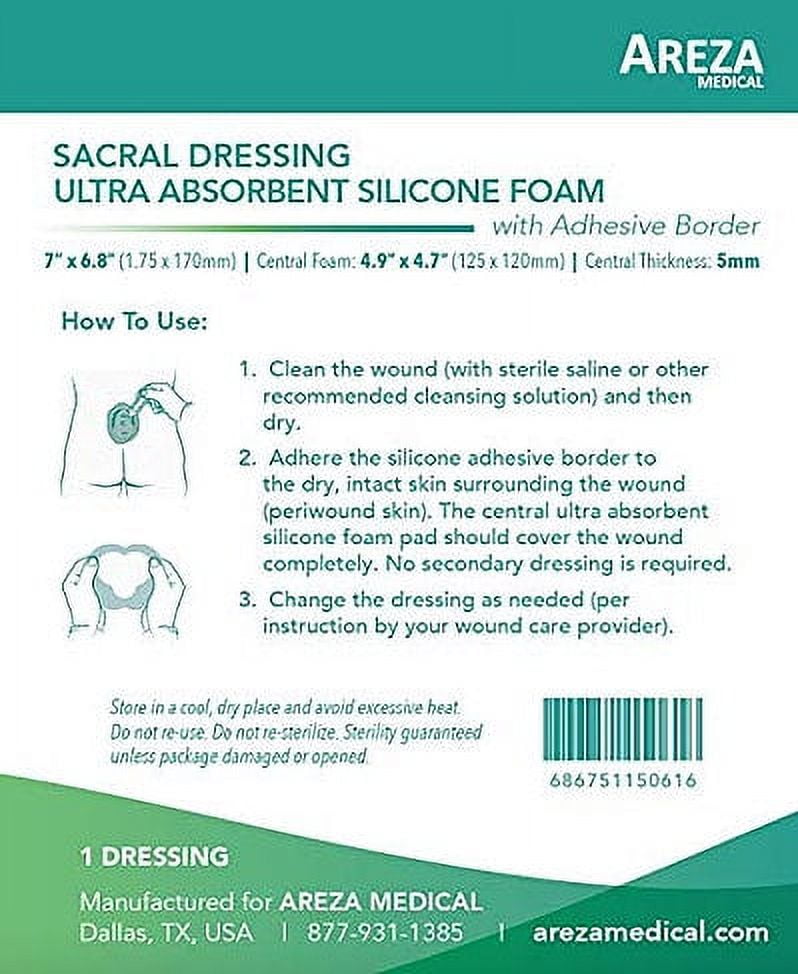 AREZA
MEDICAL

SACRAL DRESSING
ULTRA ABSORBENT SILICONE FOAM
with Adhesive Border

7" x 6.8" (1.75 x 170mm) | Central Foam: 4.9" x 4.7" (125 x 120mm) | Central Thickness: 5mm

How To Use:

1. Clean the wound (with sterile saline or other recommended cleansing solution) and then dry.

2. Adhere the silicone adhesive border to the dry, intact skin surrounding the wound (periwound skin). The central ultra absorbent silicone foam pad should cover the wound completely. No secondary dressing is required.

3. Change the dressing as needed (per instruction by your wound care provider).

Store in a cool, dry place and avoid excessive heat. Do not re-use. Do not re-sterilize. Sterility guaranteed unless package damaged or opened.

686751150616

1 DRESSING

Manufactured for AREZA MEDICAL
Dallas, TX, USA | 877-931-1385 | arezamedical.com